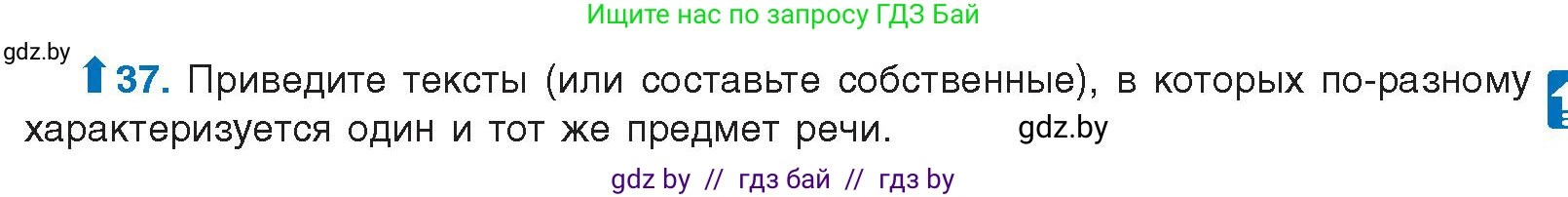 Ищите нас по запросу ГДЗ Бай

gdz.by

37. Приведите тексты (или составьте собственные), в которых по-разному характеризуется один и тот же предмет речи.

gdz.by

gdz by // гдз бай // гдз by